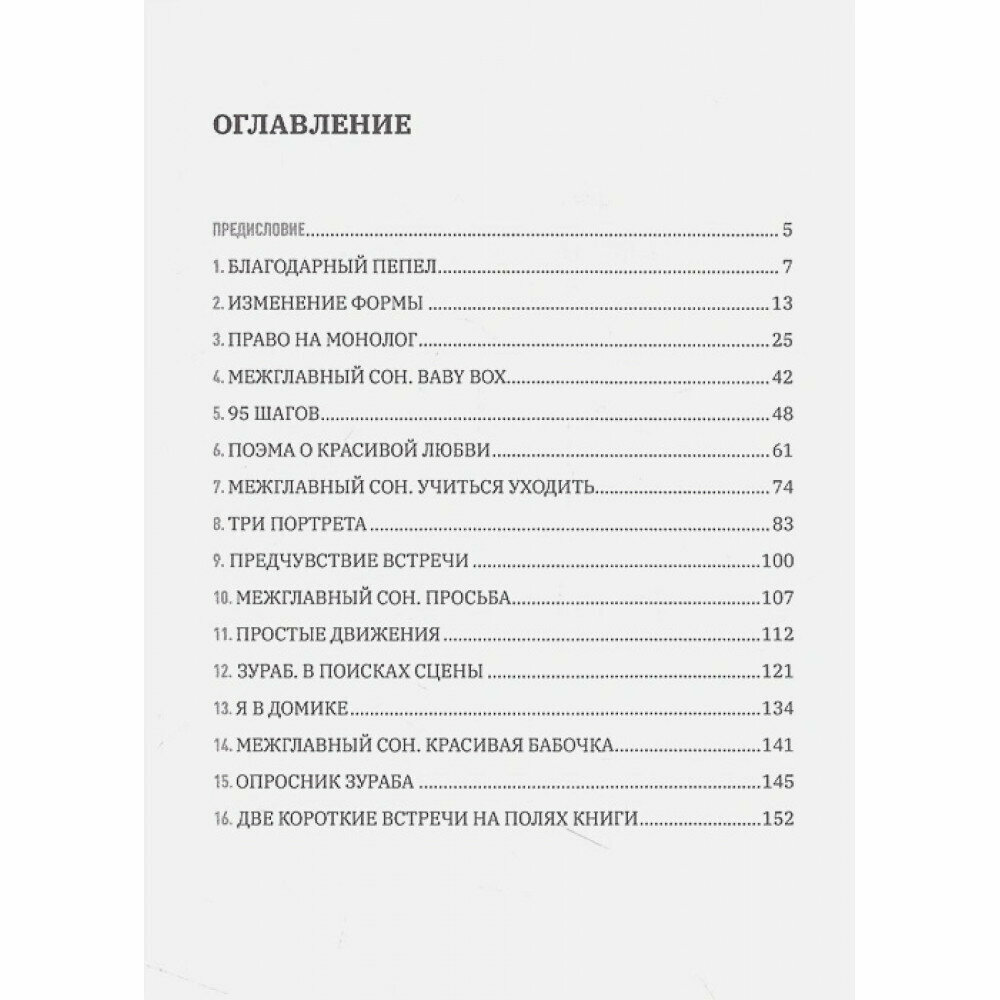 ОГЛАВЛЕНИЕ

ПРЕДИСЛОВИЕ 5
1. БЛАГОДАРНЫЙ ПЕПЕЛ 7
2. ИЗМЕНЕНИЕ ФОРМЫ 13
3. ПРАВО НА МОНОЛОГ 25
4. МЕЖГЛАВНЫЙ СОН. BABY BOX 42
5. 95 ШАГОВ 48
6. ПОЭМА О КРАСИВОЙ ЛЮБВИ 61
7. МЕЖГЛАВНЫЙ СОН. УЧИТЬСЯ УХОДИТЬ 74
8. ТРИ ПОРТРЕТА 83
9. ПРЕДЧУВСТВИЕ ВСТРЕЧИ 100
10. МЕЖГЛАВНЫЙ СОН. ПРОСЬБА 107
11. ПРОСТЫЕ ДВИЖЕНИЯ 112
12. ЗУРАБ. В ПОИСКАХ СЦЕНЫ 121
13. Я В ДОМИКЕ 134
14. МЕЖГЛАВНЫЙ СОН. КРАСИВАЯ БАБОЧКА 141
15. ОПРОСНИК ЗУРАБА 145
16. ДВЕ КОРОТКИЕ ВСТРЕЧИ НА ПОЛЯХ КНИГИ 152